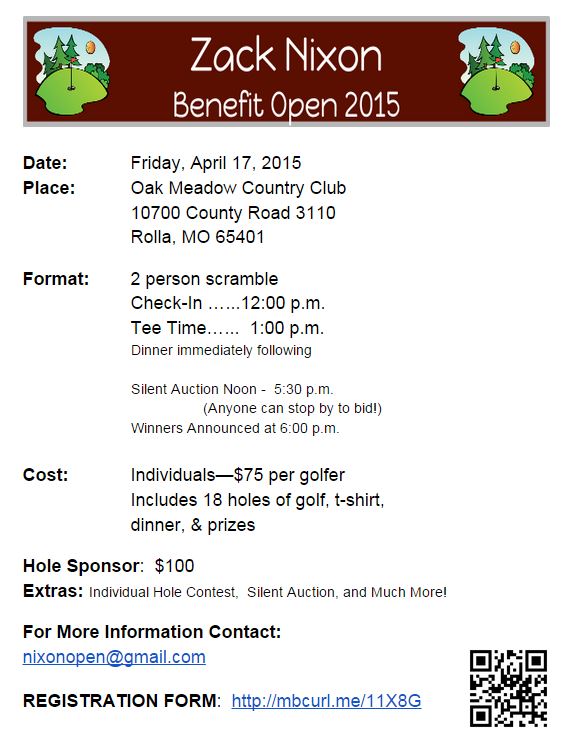 Zack Nixon
Benefit Open 2015

Date: Friday, April 17, 2015
Place: Oak Meadow Country Club
10700 County Road 3110
Rolla, MO 65401

Format: 2 person scramble
Check-In ......12:00 p.m.
Tee Time...... 1:00 p.m.
Dinner immediately following

Silent Auction Noon - 5:30 p.m.
(Anyone can stop by to bid!)
Winners Announced at 6:00 p.m.

Cost: Individuals—$75 per golfer
Includes 18 holes of golf, t-shirt, dinner, & prizes

Hole Sponsor: $100
Extras: Individual Hole Contest, Silent Auction, and Much More!

For More Information Contact:
nixonopen@gmail.com

REGISTRATION FORM: http://mbcurl.me/11X8G